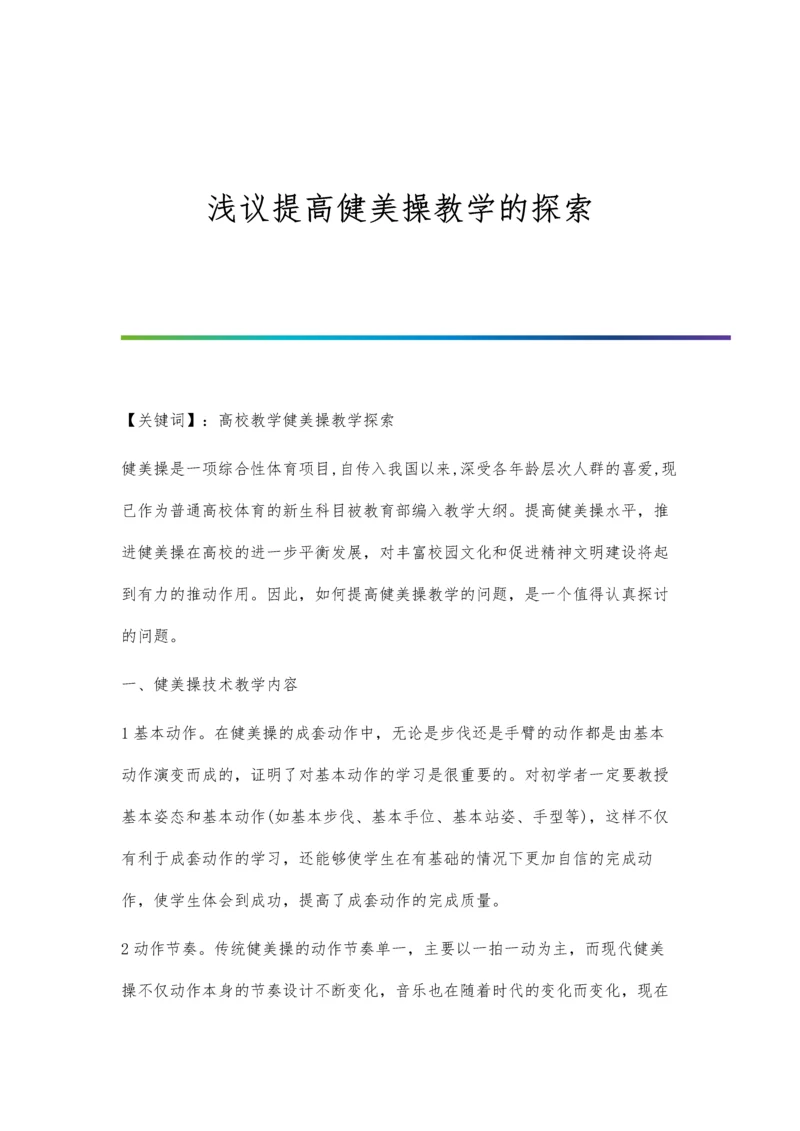 浅议提高健美操教学的探索

【关键词】：高校教学健美操教学探索

健美操是一项综合性体育项目,自传入我国以来,深受各年龄层次人群的喜爱,现已作为普通高校体育的新生科目被教育部编入教学大纲。提高健美操水平，推进健美操在高校的进一步平衡发展，对丰富校园文化和促进精神文明建设将起到有力的推动作用。因此，如何提高健美操教学的问题，是一个值得认真探讨的问题。

一、健美操技术教学内容

1基本动作。在健美操的成套动作中，无论是步伐还是手臂的动作都是由基本动作演变而成的，证明了对基本动作的学习是很重要的。对初学者一定要教授基本姿态和基本动作(如基本步伐、基本手位、基本站姿、手型等)，这样不仅有利于成套动作的学习，还能够使学生在有基础的情况下更加自信的完成动作，使学生体会到成功，提高了成套动作的完成质量。

2动作节奏。传统健美操的动作节奏单一，主要以一拍一动为主，而现代健美操不仅动作本身的节奏设计不断变化，音乐也在随着时代的变化而变化，现在